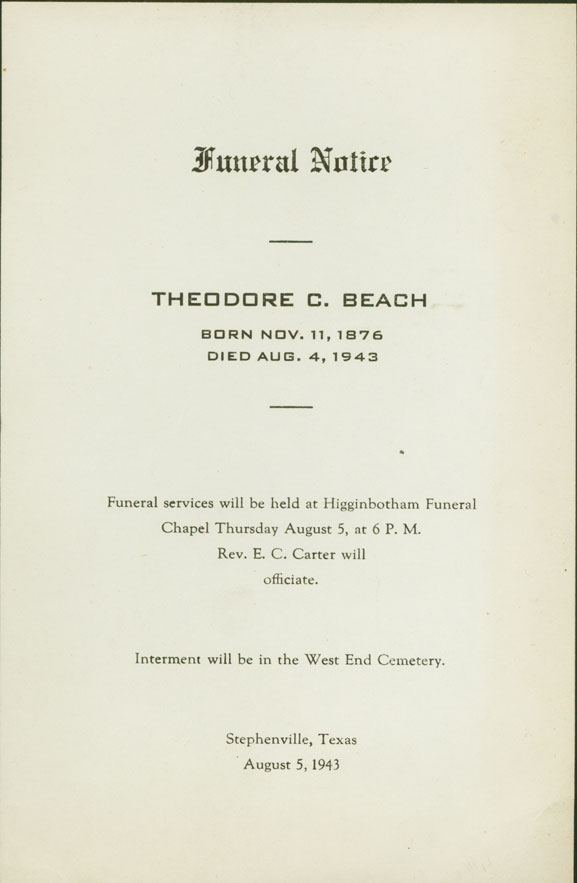 Funeral Notice

THEODORE C. BEACH

BORN NOV. 11, 1876
DIED AUG. 4, 1943

Funeral services will be held at Higginbotham Funeral Chapel Thursday August 5, at 6 P. M. Rev. E. C. Carter will officiate.

Interment will be in the West End Cemetery.

Stephenville, Texas
August 5, 1943